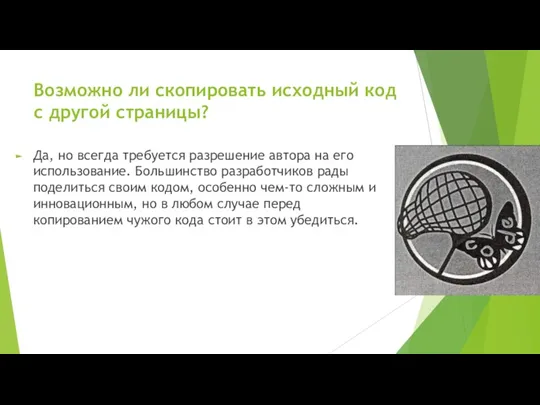 Возможно ли скопировать исходный код с другой страницы?

Да, но всегда требуется разрешение автора на его использование. Большинство разработчиков рады поделиться своим кодом, особенно чем-то сложным и инновационным, но в любом случае перед копированием чужого кода стоит в этом убедиться.

code